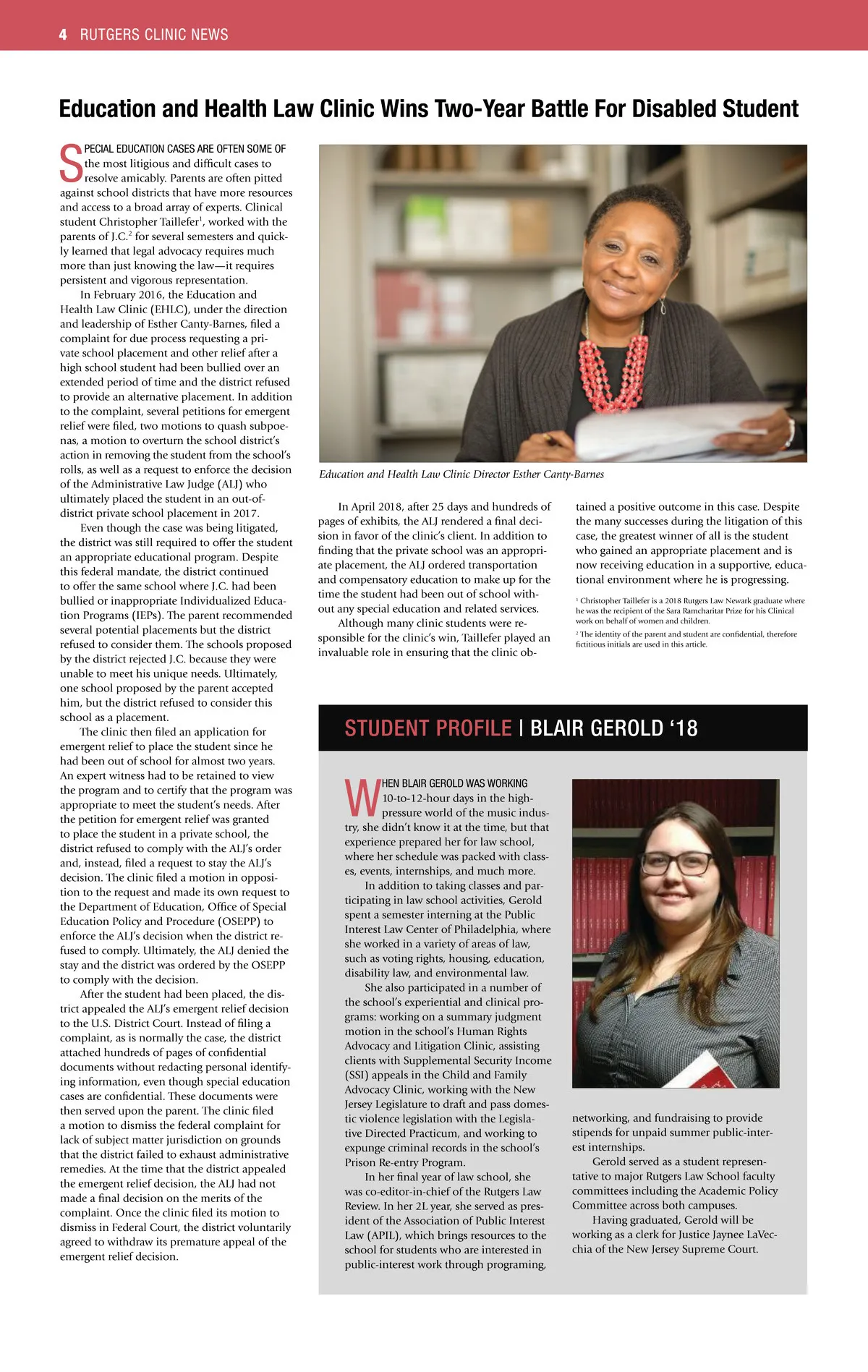 4 RUTGERS CLINIC NEWS

Education and Health Law Clinic Wins Two-Year Battle For Disabled Student

SPECIAL EDUCATION CASES ARE OFTEN SOME OF the most litigious and difficult cases to resolve amicably. Parents are often pitted against school districts that have more resources and access to a broad array of experts. Clinical student Christopher Taillefer$^1$, worked with the parents of J.C.$^2$ for several semesters and quickly learned that legal advocacy requires much more than just knowing the law—it requires persistent and vigorous representation.

In February 2016, the Education and Health Law Clinic (EHLC), under the direction and leadership of Esther Canty-Barnes, filed a complaint for due process requesting a private school placement and other relief after a high school student had been bullied over an extended period of time and the district refused to provide an alternative placement. In addition to the complaint, several petitions for emergent relief were filed, two motions to quash subpoenas, a motion to overturn the school district's action in removing the student from the school's rolls, as well as a request to enforce the decision of the Administrative Law Judge (ALJ) who ultimately placed the student in an out-of-district private school placement in 2017.

Even though the case was being litigated, the district was still required to offer the student an appropriate educational program. Despite this federal mandate, the district continued to offer the same school where J.C. had been bullied or inappropriate Individualized Education Programs (IEPs). The parent recommended several potential placements but the district refused to consider them. The schools proposed by the district rejected J.C. because they were unable to meet his unique needs. Ultimately, one school proposed by the parent accepted him, but the district refused to consider this school as a placement.

The clinic then filed an application for emergent relief to place the student since he had been out of school for almost two years. An expert witness had to be retained to view the program and to certify that the program was appropriate to meet the student's needs. After the petition for emergent relief was granted to place the student in a private school, the district refused to comply with the ALJ's order and, instead, filed a request to stay the ALJ's decision. The clinic filed a motion in opposition to the request and made its own request to the Department of Education, Office of Special Education Policy and Procedure (OSEPP) to enforce the ALJ's decision when the district refused to comply. Ultimately, the ALJ denied the stay and the district was ordered by the OSEPP to comply with the decision.

After the student had been placed, the district appealed the ALJ's emergent relief decision to the U.S. District Court. Instead of filing a complaint, as is normally the case, the district attached hundreds of pages of confidential documents without redacting personal identifying information, even though special education cases are confidential. These documents were then served upon the parent. The clinic filed a motion to dismiss the federal complaint for lack of subject matter jurisdiction on grounds that the district failed to exhaust administrative remedies. At the time that the district appealed the emergent relief decision, the ALJ had not made a final decision on the merits of the complaint. Once the clinic filed its motion to dismiss in Federal Court, the district voluntarily agreed to withdraw its premature appeal of the emergent relief decision.

Education and Health Law Clinic Director Esther Canty-Barnes

In April 2018, after 25 days and hundreds of pages of exhibits, the ALJ rendered a final decision in favor of the clinic's client. In addition to finding that the private school was an appropriate placement, the ALJ ordered transportation and compensatory education to make up for the time the student had been out of school without any special education and related services.

Although many clinic students were responsible for the clinic's win, Taillefer played an invaluable role in ensuring that the clinic obtained a positive outcome in this case. Despite the many successes during the litigation of this case, the greatest winner of all is the student who gained an appropriate placement and is now receiving education in a supportive, educational environment where he is progressing.

$^1$ Christopher Taillefer is a 2018 Rutgers Law Newark graduate where he was the recipient of the Sara Ramcharitar Prize for his Clinical work on behalf of women and children.

$^2$ The identity of the parent and student are confidential, therefore fictitious initials are used in this article.

STUDENT PROFILE | BLAIR GEROLD '18

WHEN BLAIR GEROLD WAS WORKING 10-to-12-hour days in the high-pressure world of the music industry, she didn't know it at the time, but that experience prepared her for law school, where her schedule was packed with classes, events, internships, and much more.

In addition to taking classes and participating in law school activities, Gerold spent a semester interning at the Public Interest Law Center of Philadelphia, where she worked in a variety of areas of law, such as voting rights, housing, education, disability law, and environmental law.

She also participated in a number of the school's experiential and clinical programs: working on a summary judgment motion in the school's Human Rights Advocacy and Litigation Clinic, assisting clients with Supplemental Security Income (SSI) appeals in the Child and Family Advocacy Clinic, working with the New Jersey Legislature to draft and pass domestic violence legislation with the Legislative Directed Practicum, and working to expunge criminal records in the school's Prison Re-entry Program.

In her final year of law school, she was co-editor-in-chief of the Rutgers Law Review. In her 2L year, she served as president of the Association of Public Interest Law (APIL), which brings resources to the school for students who are interested in public-interest work through programing, networking, and fundraising to provide stipends for unpaid summer public-interest internships.

Gerold served as a student representative to major Rutgers Law School faculty committees including the Academic Policy Committee across both campuses.

Having graduated, Gerold will be working as a clerk for Justice Jaynee LaVecchia of the New Jersey Supreme Court.